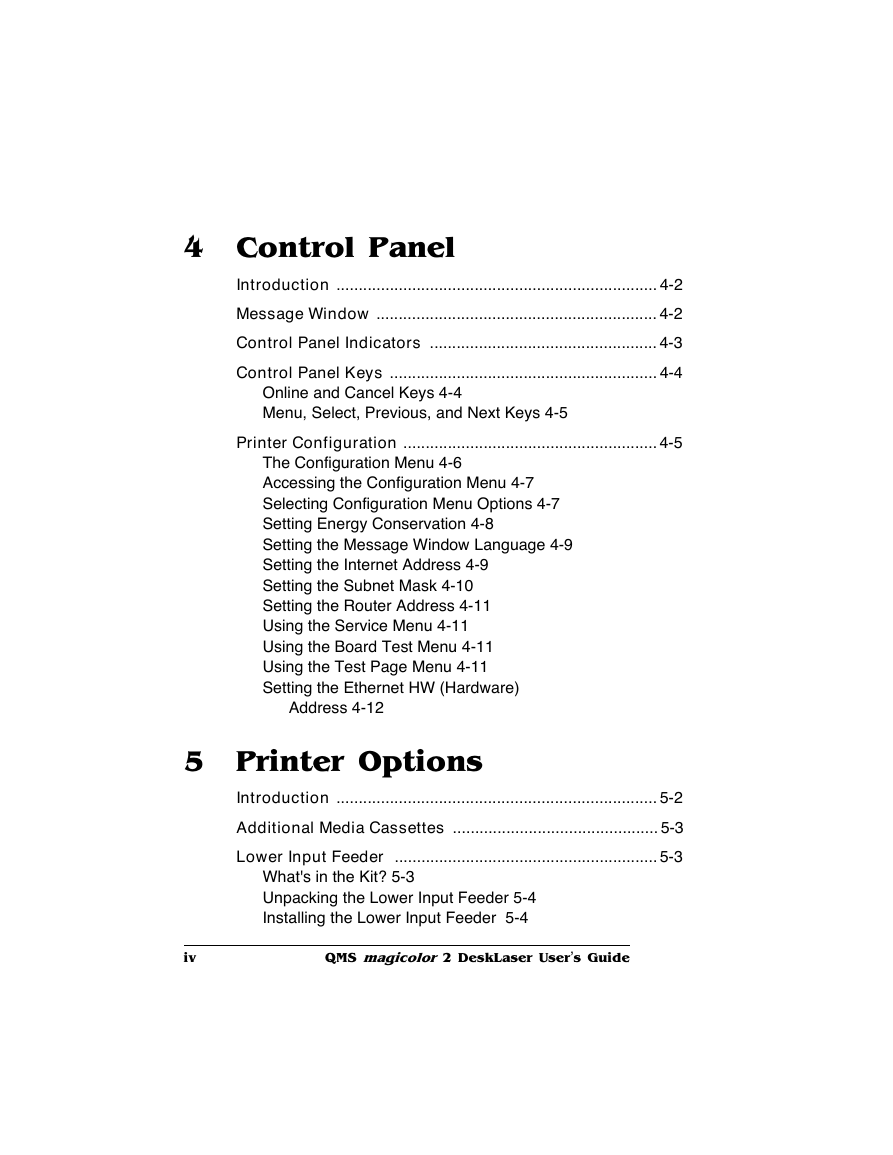 4 Control Panel

Introduction ........................................................................ 4-2

Message Window ............................................................... 4-2

Control Panel Indicators ................................................... 4-3

Control Panel Keys ............................................................ 4-4
Online and Cancel Keys 4-4
Menu, Select, Previous, and Next Keys 4-5

Printer Configuration ......................................................... 4-5
The Configuration Menu 4-6
Accessing the Configuration Menu 4-7
Selecting Configuration Menu Options 4-7
Setting Energy Conservation 4-8
Setting the Message Window Language 4-9
Setting the Internet Address 4-9
Setting the Subnet Mask 4-10
Setting the Router Address 4-11
Using the Service Menu 4-11
Using the Board Test Menu 4-11
Using the Test Page Menu 4-11
Setting the Ethernet HW (Hardware) Address 4-12

5 Printer Options

Introduction ........................................................................ 5-2

Additional Media Cassettes .............................................. 5-3

Lower Input Feeder ........................................................... 5-3
What's in the Kit? 5-3
Unpacking the Lower Input Feeder 5-4
Installing the Lower Input Feeder 5-4

iv QMS magicolor 2 DeskLaser User's Guide